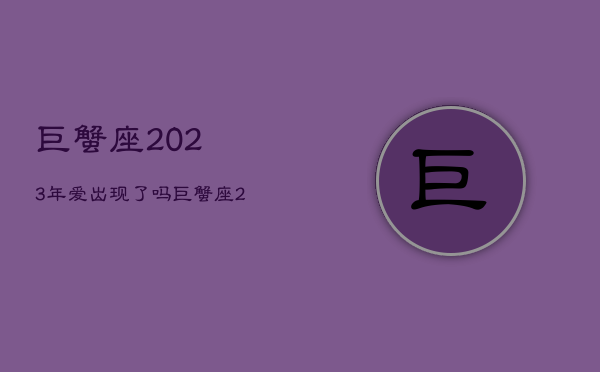 巨蟹座202

3年爱出现了吗巨蟹座2

巨